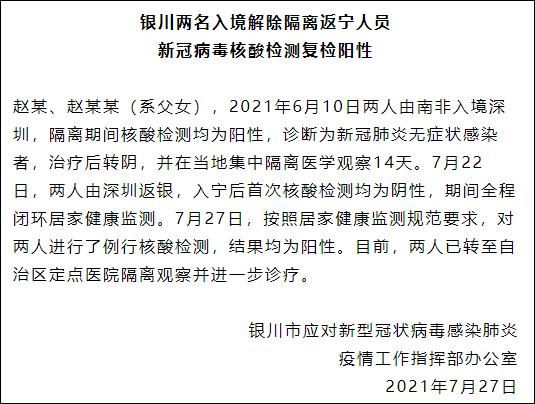 银川两名入境解除隔离返宁人员
新冠病毒核酸检测复检阳性

赵某、赵某某（系父女），2021年6月10日两人由南非入境深圳，隔离期间核酸检测均为阳性，诊断为新冠肺炎无症状感染者，治疗后转阴，并在当地集中隔离医学观察14天。7月22日，两人由深圳返银，入宁后首次核酸检测均为阴性，期间全程闭环居家健康监测。7月27日，按照居家健康监测规范要求，对两人进行了例行核酸检测，结果均为阳性。目前，两人已转至自治区定点医院隔离观察并进一步诊疗。

银川市应对新型冠状病毒感染肺炎
疫情工作指挥部办公室
2021年7月27日